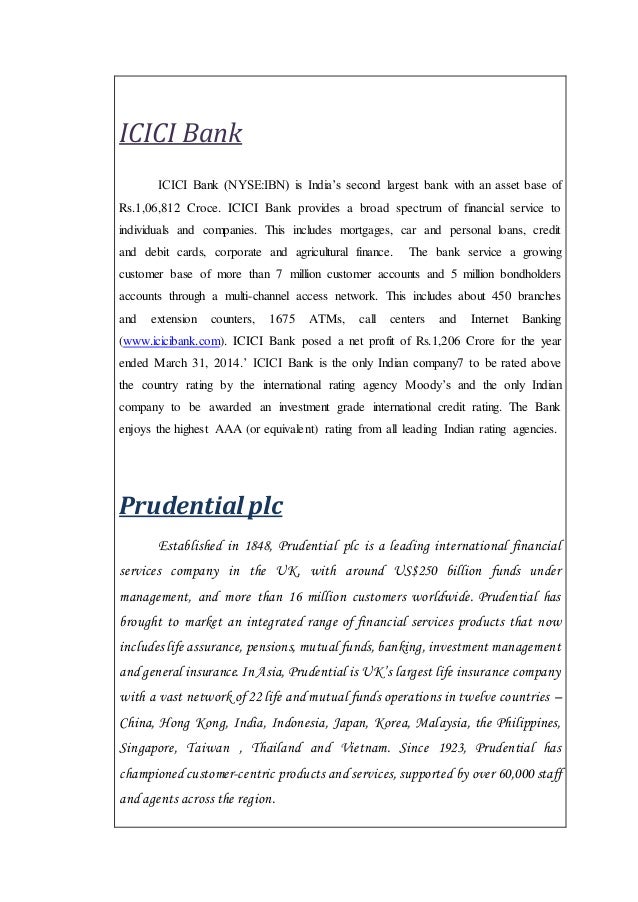 ICICI Bank

ICICI Bank (NYSE:IBN) is India's second largest bank with an asset base of Rs.1,06,812 Croce. ICICI Bank provides a broad spectrum of financial service to individuals and companies. This includes mortgages, car and personal loans, credit and debit cards, corporate and agricultural finance. The bank service a growing customer base of more than 7 million customer accounts and 5 million bondholders accounts through a multi-channel access network. This includes about 450 branches and extension counters, 1675 ATMs, call centers and Internet Banking (www.icicibank.com). ICICI Bank posed a net profit of Rs.1,206 Crore for the year ended March 31, 2014.' ICICI Bank is the only Indian company7 to be rated above the country rating by the international rating agency Moody's and the only Indian company to be awarded an investment grade international credit rating. The Bank enjoys the highest AAA (or equivalent) rating from all leading Indian rating agencies.

Prudential plc

Established in 1848, Prudential plc is a leading international financial services company in the UK, with around US$250 billion funds under management, and more than 16 million customers worldwide. Prudential has brought to market an integrated range of financial services products that now includes life assurance, pensions, mutual funds, banking, investment management and general insurance. In Asia, Prudential is UK's largest life insurance company with a vast network of 22 life and mutual funds operations in twelve countries – China, Hong Kong, India, Indonesia, Japan, Korea, Malaysia, the Philippines, Singapore, Taiwan , Thailand and Vietnam. Since 1923, Prudential has championed customer-centric products and services, supported by over 60,000 staff and agents across the region.